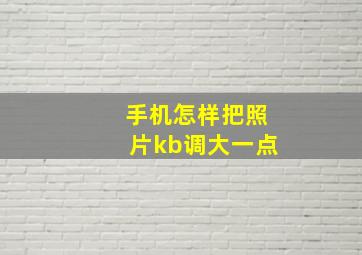 手机怎样把照片kb调大一点